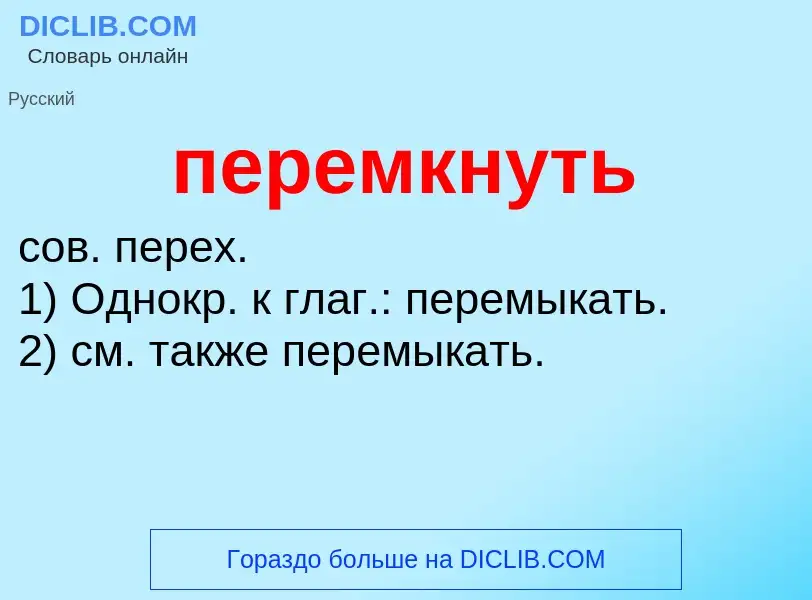 DICLIB.COM
Словарь онлайн

Русский

перемкнуть

сов. перех.
1) Однокр. к глаг.: перемыкать.
2) см. также перемыкать.

Гораздо больше на DICLIB.COM